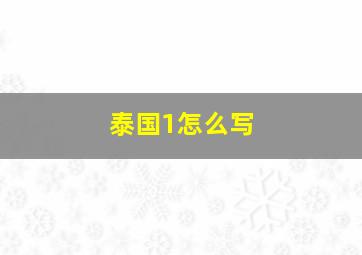 泰国1怎么写